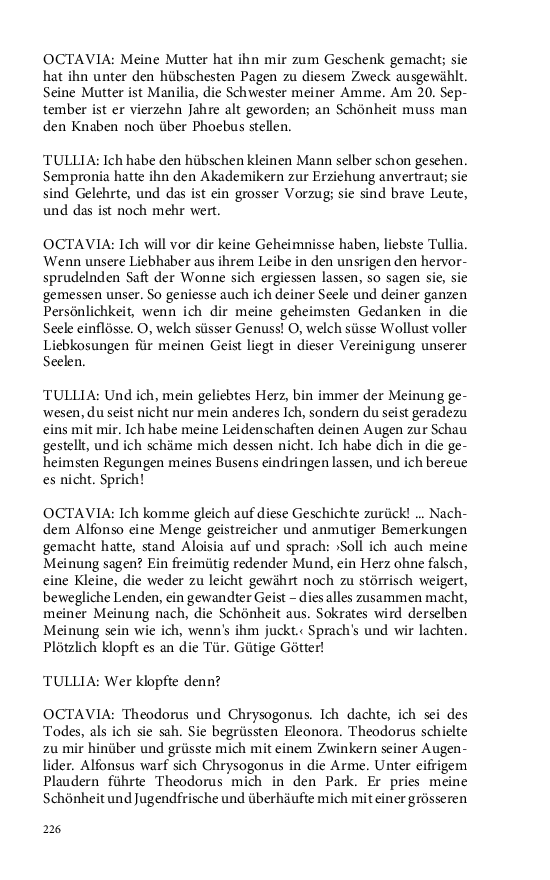 OCTAVIA: Meine Mutter hat ihn mir zum Geschenk gemacht; sie hat ihn unter den hübschesten Pagen zu diesem Zweck ausgewählt. Seine Mutter ist Manilia, die Schwester meiner Amme. Am 20. September ist er vierzehn Jahre alt geworden; an Schönheit muss man den Knaben noch über Phoebus stellen.

TULLIA: Ich habe den hübschen kleinen Mann selber schon gesehen. Sempronia hatte ihn den Akademikern zur Erziehung anvertraut; sie sind Gelehrte, und das ist ein grosser Vorzug; sie sind brave Leute, und das ist noch mehr wert.

OCTAVIA: Ich will vor dir keine Geheimnisse haben, liebste Tullia. Wenn unsere Liebhaber aus ihrem Leibe in den unsrigen den hervorsprudelnden Saft der Wonne sich ergiessen lassen, so sagen sie, sie gemessen unser. So geniesse auch ich deiner Seele und deiner ganzen Persönlichkeit, wenn ich dir meine geheimsten Gedanken in die Seele einflösse. O, welch süsser Genuss! O, welch süsse Wollust voller Liebkosungen für meinen Geist liegt in dieser Vereinigung unserer Seelen.

TULLIA: Und ich, mein geliebtes Herz, bin immer der Meinung gewesen, du seist nicht nur mein anderes Ich, sondern du seist geradezu eins mit mir. Ich habe meine Leidenschaften deinen Augen zur Schau gestellt, und ich schäme mich dessen nicht. Ich habe dich in die geheimsten Regungen meines Busens eindringen lassen, und ich bereue es nicht. Sprich!

OCTAVIA: Ich komme gleich auf diese Geschichte zurück! ... Nachdem Alfonso eine Menge geistreicher und anmutiger Bemerkungen gemacht hatte, stand Aloisia auf und sprach: ›Soll ich auch meine Meinung sagen? Ein freimütig redender Mund, ein Herz ohne falsch, eine Kleine, die weder zu leicht gewährt noch zu störrisch weigert, bewegliche Lenden, ein gewandter Geist – dies alles zusammen macht, meiner Meinung nach, die Schönheit aus. Sokrates wird derselben Meinung sein wie ich, wenn's ihm juckt.‹ Sprach's und wir lachten. Plötzlich klopft es an die Tür. Gütige Götter!

TULLIA: Wer klopfte denn?

OCTAVIA: Theodorus und Chrysogonus. Ich dachte, ich sei des Todes, als ich sie sah. Sie begrüssten Eleonora. Theodorus schielte zu mir hinüber und grüsste mich mit einem Zwinkern seiner Augenlider. Alfonsus warf sich Chrysogonus in die Arme. Unter eifrigem Plaudern führte Theodorus mich in den Park. Er pries meine Schönheit und Jugendfrische und überhäufte mich mit einer grösseren

226